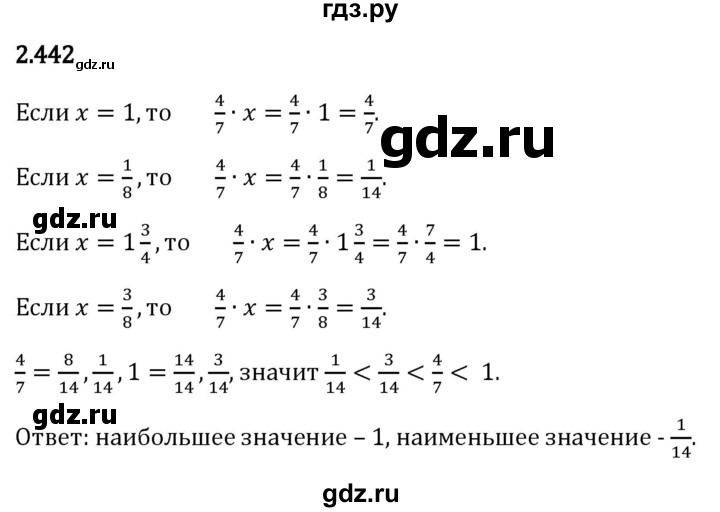 гдз.ру

2.442 gdz.ru

Если $x = 1$, то $\frac{4}{7} \cdot x = \frac{4}{7} \cdot 1 = \frac{4}{7}$.

gdz.ru

Если $x = \frac{1}{8}$, то $\frac{4}{7} \cdot x = \frac{4}{7} \cdot \frac{1}{8} = \frac{1}{14}$.

gdz.ru

Если $x = 1\frac{3}{4}$, то $\frac{4}{7} \cdot x = \frac{4}{7} \cdot 1\frac{3}{4} = \frac{4}{7} \cdot \frac{7}{4} = 1$.

Если $x = \frac{3}{8}$, то $\frac{4}{7} \cdot x = \frac{4}{7} \cdot \frac{3}{8} = \frac{3}{14}$.

$\frac{4}{7} = \frac{8}{14}, \frac{1}{14}, 1 = \frac{14}{14}, \frac{3}{14}$, значит $\frac{1}{14} < \frac{3}{14} < \frac{4}{7} < 1$.

gdz.ru

Ответ: наибольшее значение – 1, наименьшее значение - $\frac{1}{14}$.

gdz.ru